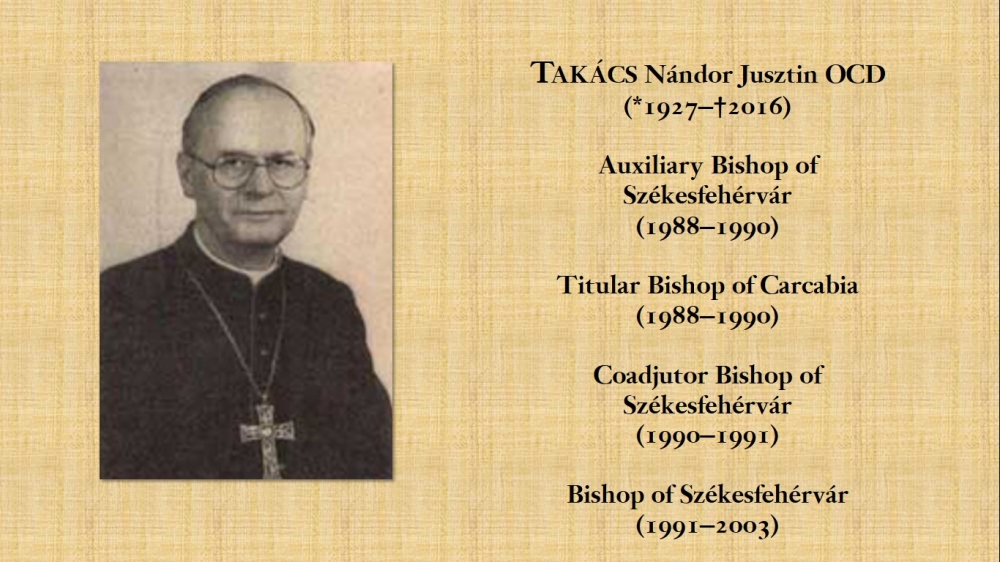 TAKÁCS Nándor Jusztin OCD
(*1927–†2016)

Auxiliary Bishop of
Székesfehérvár
(1988–1990)

Titular Bishop of Carcabia
(1988–1990)

Coadjutor Bishop of
Székesfehérvár
(1990–1991)

Bishop of Székesfehérvár
(1991–2003)